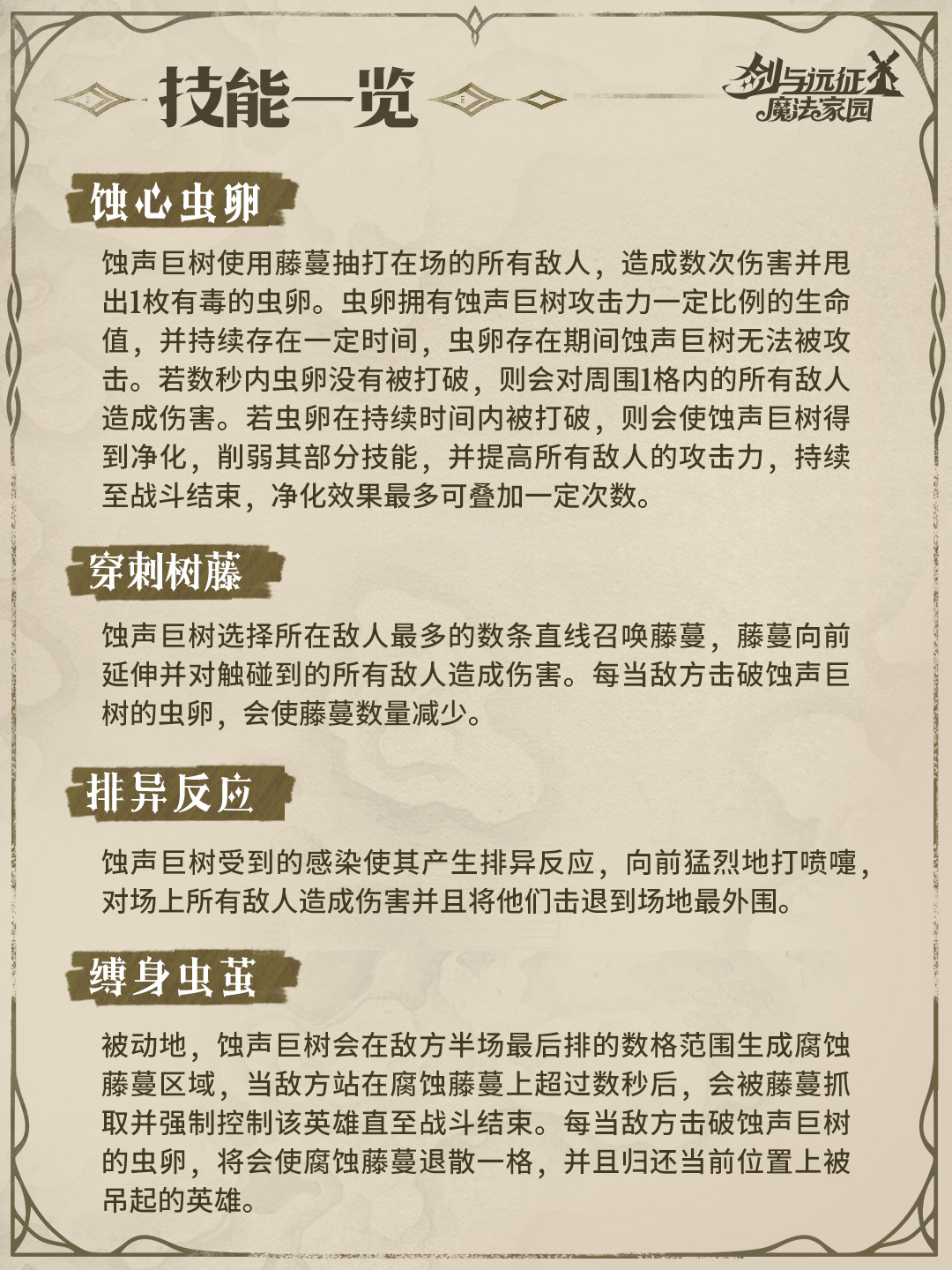 技能一览

剑与远征 魔法家园

蚀心虫卵

蚀声巨树使用藤蔓抽打在场的所有敌人，造成数次伤害并甩出1枚有毒的虫卵。虫卵拥有蚀声巨树攻击力一定比例的生命值，并持续存在一定时间，虫卵存在期间蚀声巨树无法被攻击。若数秒内虫卵没有被打破，则会对周围1格内的所有敌人造成伤害。若虫卵在持续时间内被打破，则会使蚀声巨树得到净化，削弱其部分技能，并提高所有敌人的攻击力，持续至战斗结束，净化效果最多可叠加一定次数。

穿刺树藤

蚀声巨树选择所在敌人最多的数条直线召唤藤蔓，藤蔓向前延伸并对触碰到的所有敌人造成伤害。每当敌方击破蚀声巨树的虫卵，会使藤蔓数量减少。

排异反应

蚀声巨树受到的感染使其产生排异反应，向前猛烈地打喷嚏，对场上所有敌人造成伤害并且将他们击退到场地最外围。

缚身虫茧

被动地，蚀声巨树会在敌方半场最后排的数格范围生成腐蚀藤蔓区域，当敌方站在腐蚀藤蔓上超过数秒后，会被藤蔓抓取并强制控制该英雄直至战斗结束。每当敌方击破蚀声巨树的虫卵，将会使腐蚀藤蔓退散一格，并且归还当前位置上被吊起的英雄。